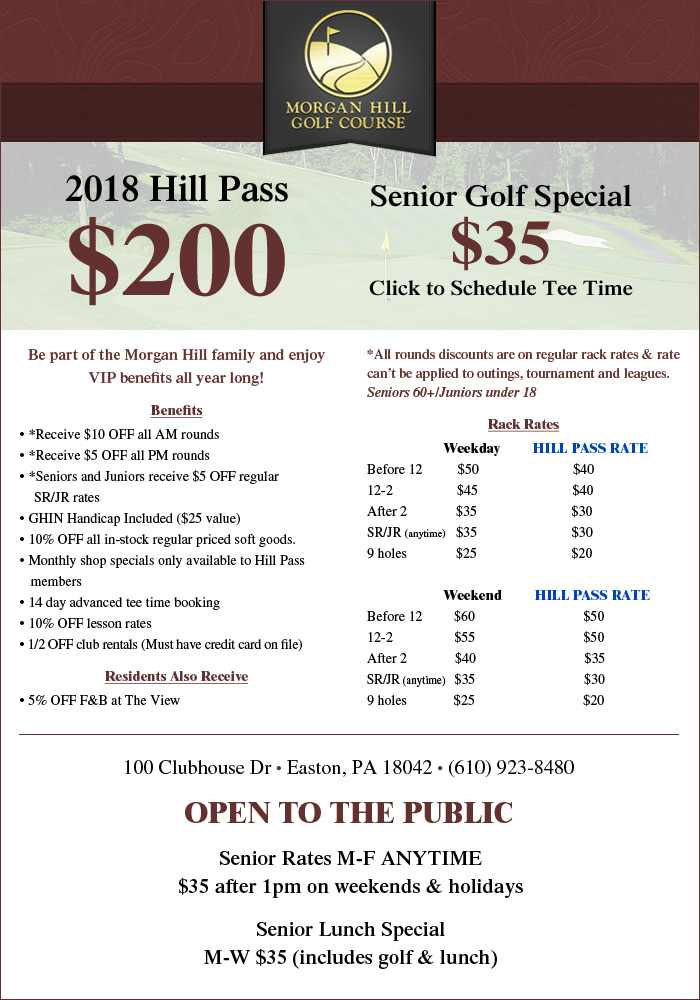 MORGAN HILL
GOLF COURSE

2018 Hill Pass
$200

Senior Golf Special
$35
Click to Schedule Tee Time

Be part of the Morgan Hill family and enjoy VIP benefits all year long!

Benefits
• *Receive $10 OFF all AM rounds
• *Receive $5 OFF all PM rounds
• *Seniors and Juniors receive $5 OFF regular SR/JR rates
• GHIN Handicap Included ($25 value)
• 10% OFF all in-stock regular priced soft goods.
• Monthly shop specials only available to Hill Pass members
• 14 day advanced tee time booking
• 10% OFF lesson rates
• 1/2 OFF club rentals (Must have credit card on file)

Residents Also Receive
• 5% OFF F&B at The View

*All rounds discounts are on regular rack rates & rate can't be applied to outings, tournament and leagues. Seniors 60+/Juniors under 18

Rack Rates

| | Weekday | HILL PASS RATE |
|---|---|---|
| Before 12 | $50 | $40 |
| 12-2 | $45 | $40 |
| After 2 | $35 | $30 |
| SR/JR (anytime) | $35 | $30 |
| 9 holes | $25 | $20 |

| | Weekend | HILL PASS RATE |
|---|---|---|
| Before 12 | $60 | $50 |
| 12-2 | $55 | $50 |
| After 2 | $40 | $35 |
| SR/JR (anytime) | $35 | $30 |
| 9 holes | $25 | $20 |

100 Clubhouse Dr • Easton, PA 18042 • (610) 923-8480

OPEN TO THE PUBLIC

Senior Rates M-F ANYTIME
$35 after 1pm on weekends & holidays

Senior Lunch Special
M-W $35 (includes golf & lunch)